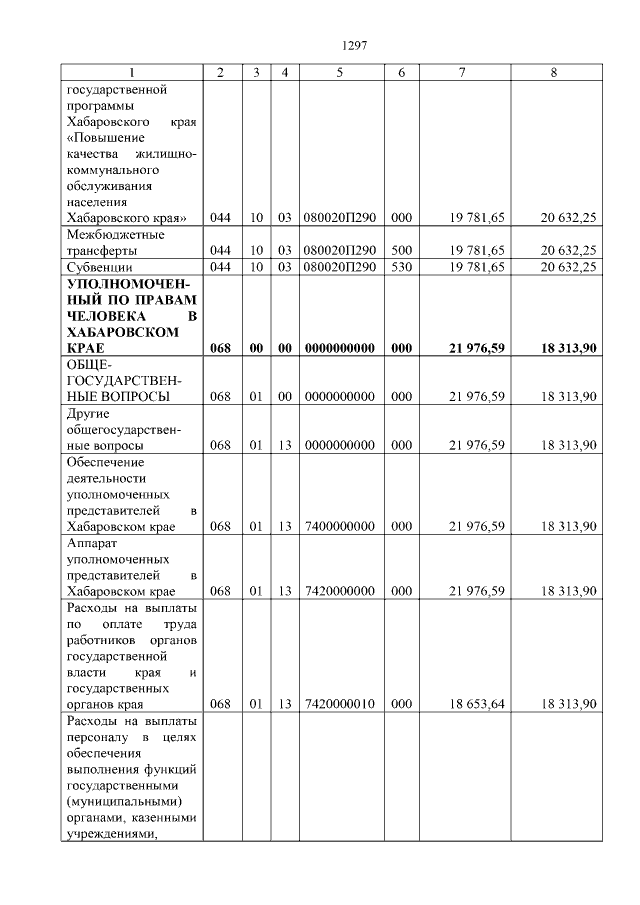 1297

| 1 | 2 | 3 | 4 | 5 | 6 | 7 | 8 |
|---|---|---|---|---|---|---|---|
| государственной программы Хабаровского края «Повышение качества жилищно-коммунального обслуживания населения Хабаровского края» | 044 | 10 | 03 | 080020П290 | 000 | 19 781,65 | 20 632,25 |
| Межбюджетные трансферты | 044 | 10 | 03 | 080020П290 | 500 | 19 781,65 | 20 632,25 |
| Субвенции | 044 | 10 | 03 | 080020П290 | 530 | 19 781,65 | 20 632,25 |
| **УПОЛНОМОЧЕННЫЙ ПО ПРАВАМ ЧЕЛОВЕКА В ХАБАРОВСКОМ КРАЕ** | **068** | **00** | **00** | **0000000000** | **000** | **21 976,59** | **18 313,90** |
| ОБЩЕГОСУДАРСТВЕННЫЕ ВОПРОСЫ | 068 | 01 | 00 | 0000000000 | 000 | 21 976,59 | 18 313,90 |
| Другие общегосударственные вопросы | 068 | 01 | 13 | 0000000000 | 000 | 21 976,59 | 18 313,90 |
| Обеспечение деятельности уполномоченных представителей в Хабаровском крае | 068 | 01 | 13 | 7400000000 | 000 | 21 976,59 | 18 313,90 |
| Аппарат уполномоченных представителей в Хабаровском крае | 068 | 01 | 13 | 7420000000 | 000 | 21 976,59 | 18 313,90 |
| Расходы на выплаты по оплате труда работников органов государственной власти края и государственных органов края | 068 | 01 | 13 | 7420000010 | 000 | 18 653,64 | 18 313,90 |
| Расходы на выплаты персоналу в целях обеспечения выполнения функций государственными (муниципальными) органами, казенными учреждениями, | | | | | | | |